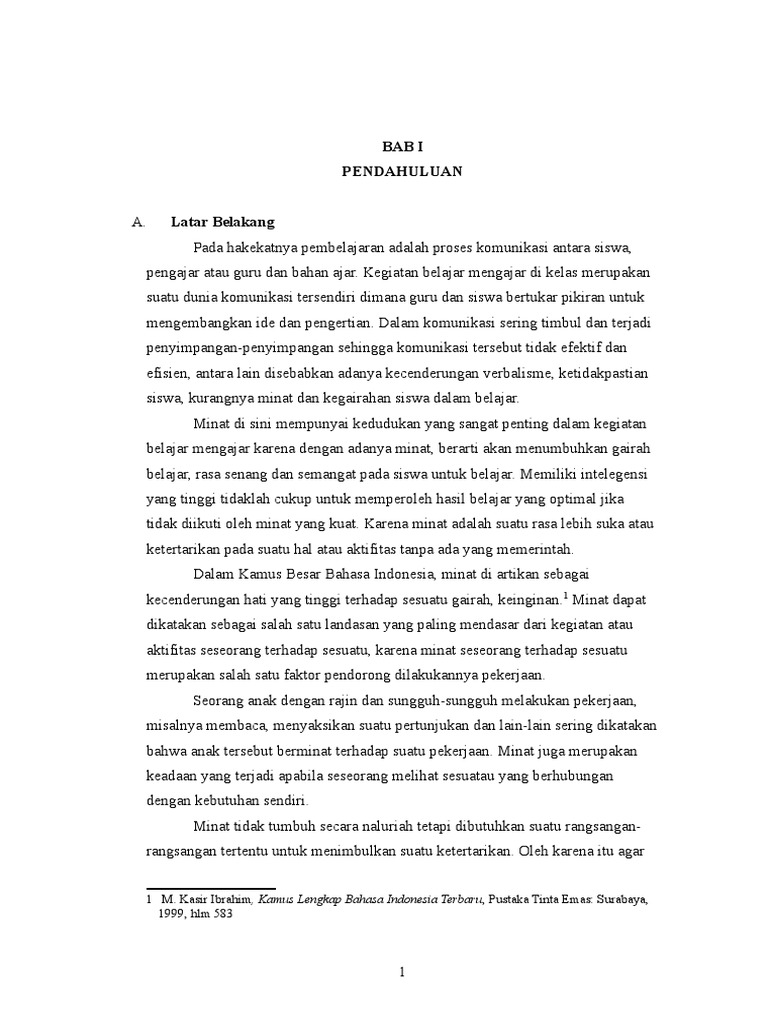 BAB I
PENDAHULUAN

A. Latar Belakang

Pada hakekatnya pembelajaran adalah proses komunikasi antara siswa, pengajar atau guru dan bahan ajar. Kegiatan belajar mengajar di kelas merupakan suatu dunia komunikasi tersendiri dimana guru dan siswa bertukar pikiran untuk mengembangkan ide dan pengertian. Dalam komunikasi sering timbul dan terjadi penyimpangan-penyimpangan sehingga komunikasi tersebut tidak efektif dan efisien, antara lain disebabkan adanya kecenderungan verbalisme, ketidakpastian siswa, kurangnya minat dan kegairahan siswa dalam belajar.

Minat di sini mempunyai kedudukan yang sangat penting dalam kegiatan belajar mengajar karena dengan adanya minat, berarti akan menumbuhkan gairah belajar, rasa senang dan semangat pada siswa untuk belajar. Memiliki intelegensi yang tinggi tidaklah cukup untuk memperoleh hasil belajar yang optimal jika tidak diikuti oleh minat yang kuat. Karena minat adalah suatu rasa lebih suka atau ketertarikan pada suatu hal atau aktifitas tanpa ada yang memerintah.

Dalam Kamus Besar Bahasa Indonesia, minat di artikan sebagai kecenderungan hati yang tinggi terhadap sesuatu gairah, keinginan.$^1$ Minat dapat dikatakan sebagai salah satu landasan yang paling mendasar dari kegiatan atau aktifitas seseorang terhadap sesuatu, karena minat seseorang terhadap sesuatu merupakan salah satu faktor pendorong dilakukannya pekerjaan.

Seorang anak dengan rajin dan sungguh-sungguh melakukan pekerjaan, misalnya membaca, menyaksikan suatu pertunjukan dan lain-lain sering dikatakan bahwa anak tersebut berminat terhadap suatu pekerjaan. Minat juga merupakan keadaan yang terjadi apabila seseorang melihat sesuatau yang berhubungan dengan kebutuhan sendiri.

Minat tidak tumbuh secara naluriah tetapi dibutuhkan suatu rangsangan-rangsangan tertentu untuk menimbulkan suatu ketertarikan. Oleh karena itu agar

1 M. Kasir Ibrahim, Kamus Lengkap Bahasa Indonesia Terbaru, Pustaka Tinta Emas: Surabaya, 1999, hlm 583

1